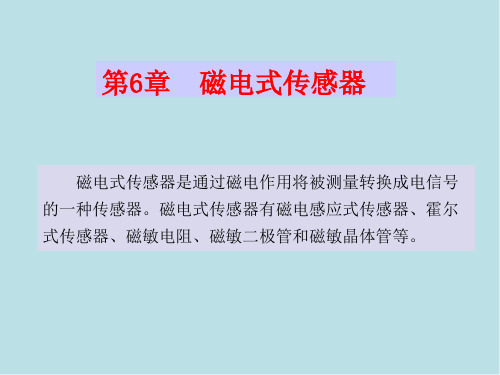 第6章　磁电式传感器

磁电式传感器是通过磁电作用将被测量转换成电信号的一种传感器。磁电式传感器有磁电感应式传感器、霍尔式传感器、磁敏电阻、磁敏二极管和磁敏晶体管等。